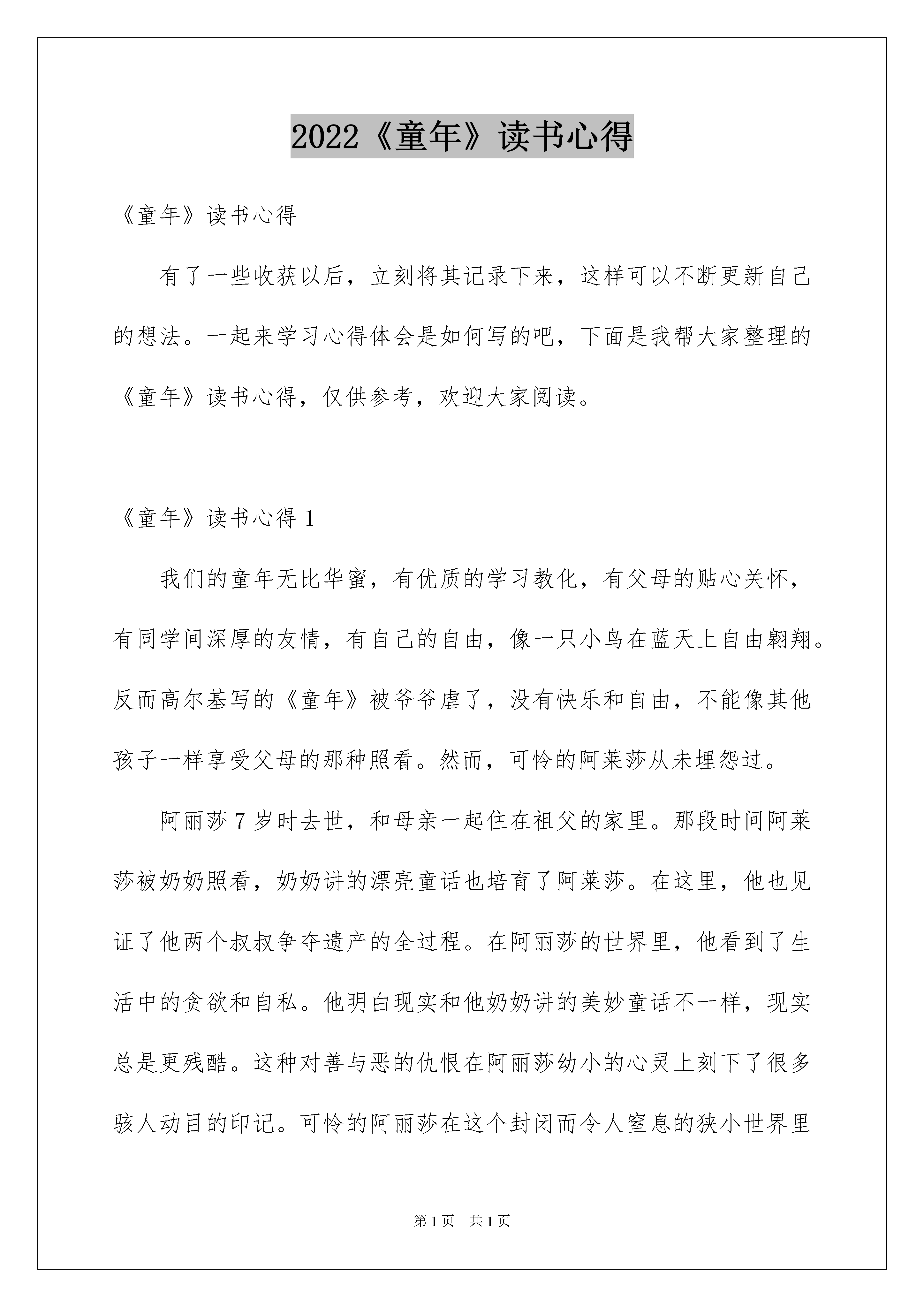 2022《童年》读书心得

《童年》读书心得

有了一些收获以后，立刻将其记录下来，这样可以不断更新自己的想法。一起来学习心得体会是如何写的吧，下面是我帮大家整理的《童年》读书心得，仅供参考，欢迎大家阅读。

《童年》读书心得 1

我们的童年无比华蜜，有优质的学习教化，有父母的贴心关怀，有同学间深厚的友情，有自己的自由，像一只小鸟在蓝天上自由翱翔。反而高尔基写的《童年》被爷爷虐了，没有快乐和自由，不能像其他孩子一样享受父母的那种照看。然而，可怜的阿莱莎从未埋怨过。

阿丽莎 7 岁时去世，和母亲一起住在祖父的家里。那段时间阿莱莎被奶奶照看，奶奶讲的漂亮童话也培育了阿莱莎。在这里，他也见证了他两个叔叔争夺遗产的全过程。在阿丽莎的世界里，他看到了生活中的贪欲和自私。他明白现实和他奶奶讲的美妙童话不一样，现实总是更残酷。这种对善与恶的仇恨在阿丽莎幼小的心灵上刻下了很多骇人动目的印记。可怜的阿丽莎在这个封闭而令人窒息的狭小世界里

第 1 页　共 1 页